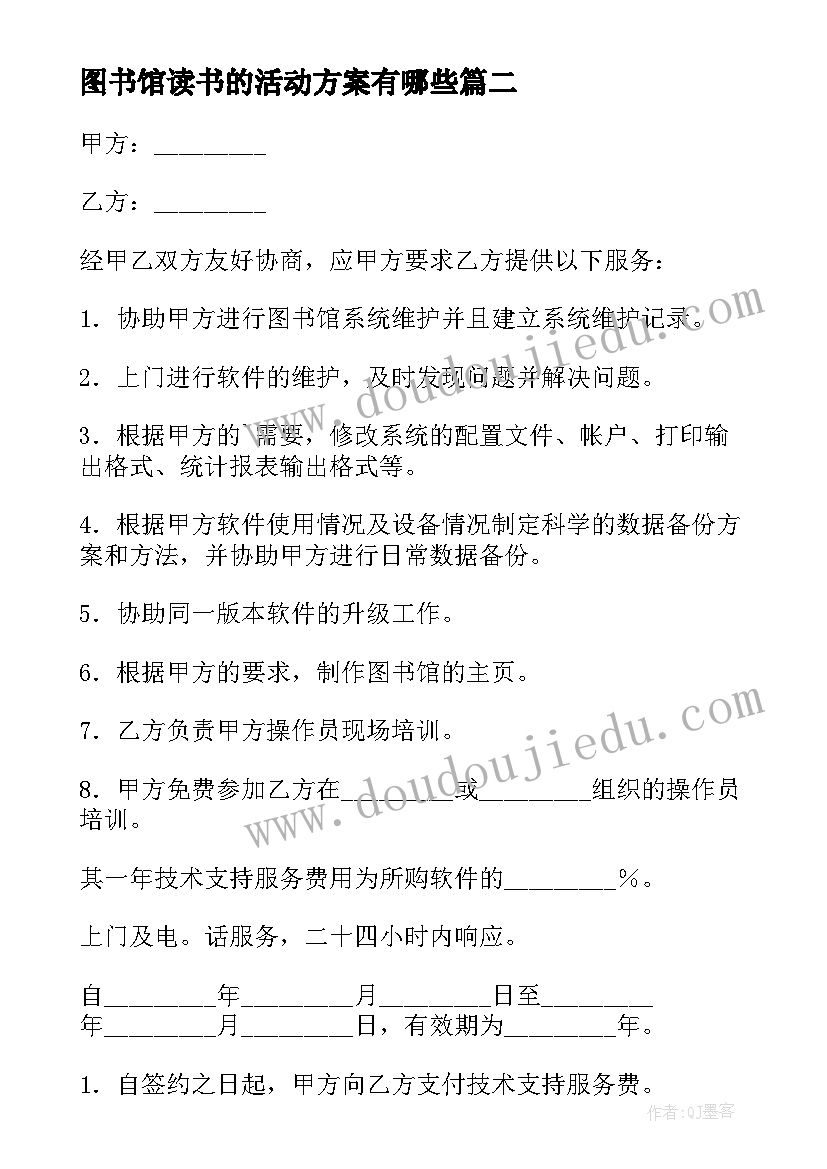 图书馆读书的活动方案有哪些篇二

甲方：________

乙方：________

经甲乙双方友好协商，应甲方要求乙方提供以下服务：

1．协助甲方进行图书馆系统维护并且建立系统维护记录。

2．上门进行软件的维护，及时发现问题并解决问题。

3．根据甲方的`需要，修改系统的配置文件、帐户、打印输出格式、统计报表输出格式等。

4．根据甲方软件使用情况及设备情况制定科学的数据备份方案和方法，并协助甲方进行日常数据备份。

5．协助同一版本软件的升级工作。

6．根据甲方的要求，制作图书馆的主页。

7．乙方负责甲方操作员现场培训。

8．甲方免费参加乙方在________或________组织的操作员培训。

其一年技术支持服务费用为所购软件的________％。

上门及电。话服务，二十四小时内响应。

自________年________月________日至________年________月________日，有效期为________年。

1．自签约之日起，甲方向乙方支付技术支持服务费。

www.doudoujiedu.com

www.doudoujiedu.com

作者：QJ墨客